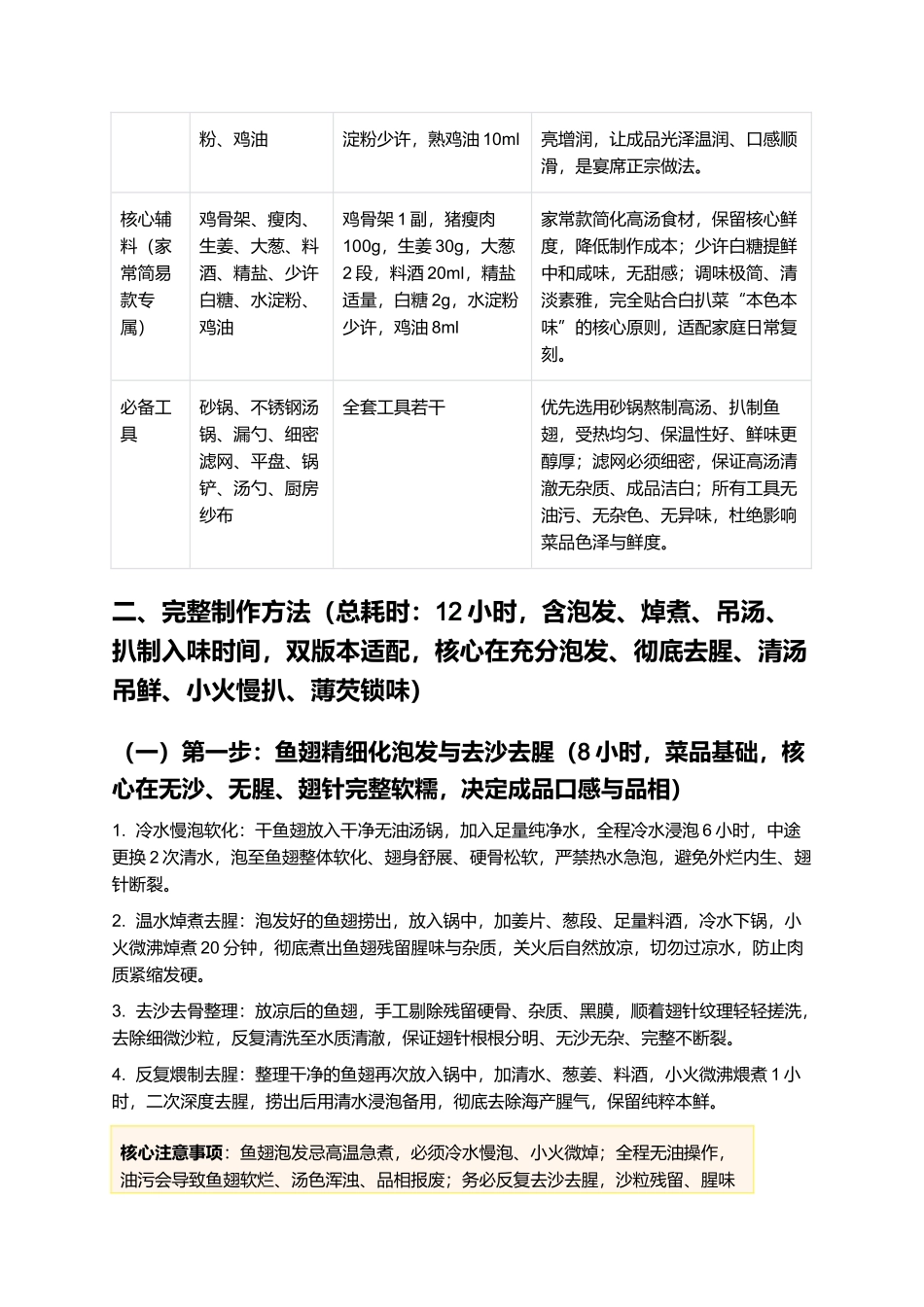 |  | 粉、鸡油 | 淀粉少许，熟鸡油10ml | 亮增润，让成品光泽温润、口感顺滑，是宴席正宗做法。 |
|---|---|---|---|
| 核心辅料（家常简易款专属） | 鸡骨架、瘦肉、生姜、大葱、料酒、精盐、少许白糖、水淀粉、鸡油 | 鸡骨架1副，猪瘦肉100g，生姜30g，大葱2段，料酒20ml，精盐适量，白糖2g，水淀粉少许，鸡油8ml | 家常款简化高汤食材，保留核心鲜度，降低制作成本；少许白糖提鲜中和咸味，无甜感；调味极简、清淡素雅，完全贴合白扒菜“本色本味”的核心原则，适配家庭日常复刻。 |
| 必备工具 | 砂锅、不锈钢汤锅、漏勺、细密滤网、平盘、锅铲、汤勺、厨房纱布 | 全套工具若干 | 优先选用砂锅熬制高汤、扒制鱼翅，受热均匀、保温性好、鲜味更醇厚；滤网必须细密，保证高汤清澈无杂质、成品洁白；所有工具无油污、无杂色、无异味，杜绝影响菜品色泽与鲜度。 |

二、完整制作方法（总耗时：12小时，含泡发、焯煮、吊汤、扒制入味时间，双版本适配，核心在充分泡发、彻底去腥、清汤吊鲜、小火慢扒、薄芡锁味）

（一）第一步：鱼翅精细化泡发与去沙去腥（8小时，菜品基础，核心在无沙、无腥、翅针完整软糯，决定成品口感与品相）

1. 冷水慢泡软化：干鱼翅放入干净无油汤锅，加入足量纯净水，全程冷水浸泡6小时，中途更换2次清水，泡至鱼翅整体软化、翅身舒展、硬骨松软，严禁热水急泡，避免外烂内生、翅针断裂。

2. 温水焯煮去腥：泡发好的鱼翅捞出，放入锅中，加姜片、葱段、足量料酒，冷水下锅，小火微沸焯煮20分钟，彻底煮出鱼翅残留腥味与杂质，关火后自然放凉，切勿过凉水，防止肉质紧缩发硬。

3. 去沙去骨整理：放凉后的鱼翅，手工剔除残留硬骨、杂质、黑膜，顺着翅针纹理轻轻搓洗，去除细微沙粒，反复清洗至水质清澈，保证翅针根根分明、无沙无杂、完整不断裂。

4. 反复煨制去腥：整理干净的鱼翅再次放入锅中，加清水、葱姜、料酒，小火微沸煨煮1小时，二次深度去腥，捞出后用清水浸泡备用，彻底去除海产腥气，保留纯粹本鲜。

核心注意事项：鱼翅泡发忌高温急煮，必须冷水慢泡、小火微焯；全程无油操作，油污会导致鱼翅软烂、汤色浑浊、品相报废；务必反复去沙去腥，沙粒残留、腥味